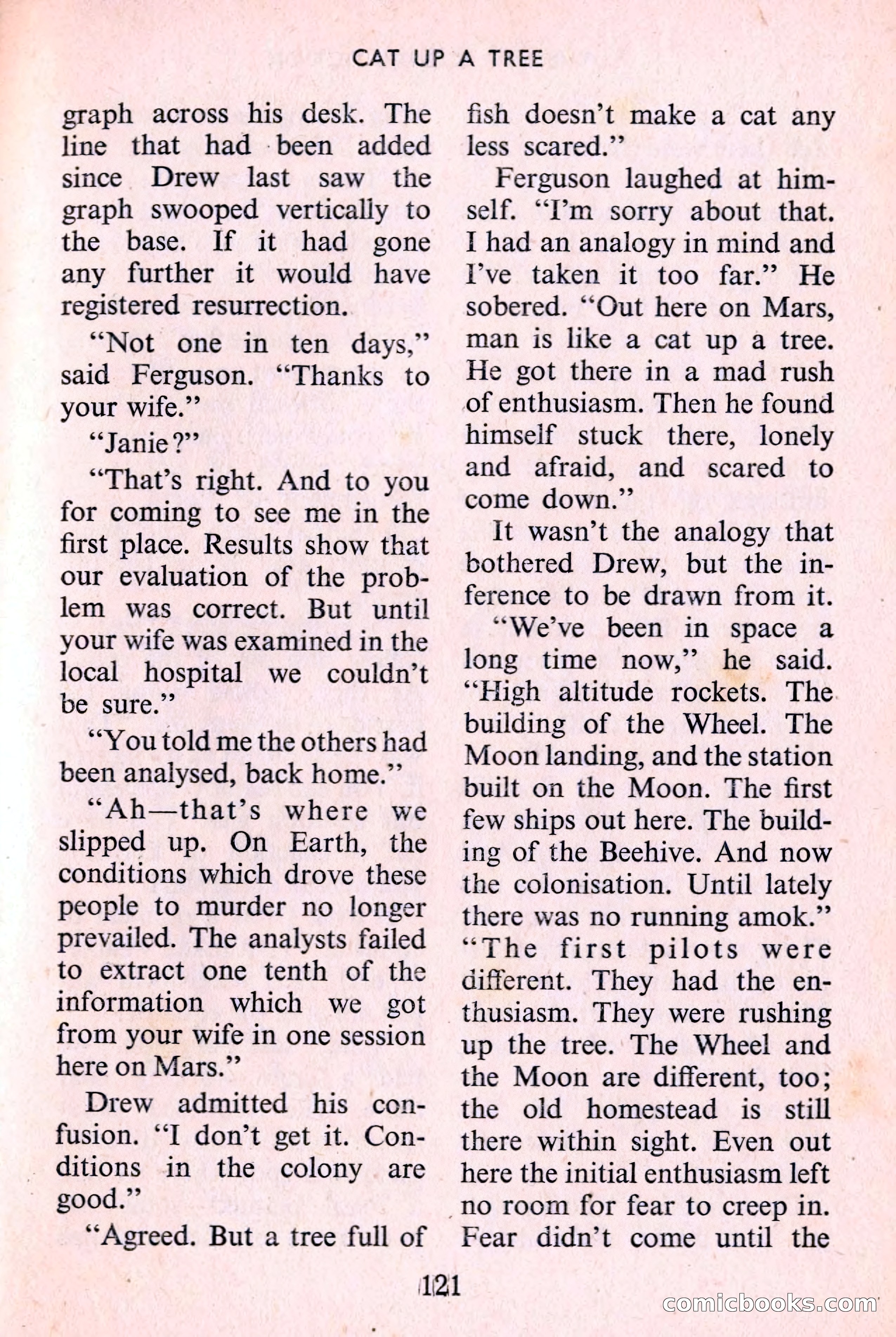 CAT UP A TREE

graph across his desk. The line that had been added since Drew last saw the graph swooped vertically to the base. If it had gone any further it would have registered resurrection.

"Not one in ten days," said Ferguson. "Thanks to your wife."

"Janie?"

"That's right. And to you for coming to see me in the first place. Results show that our evaluation of the problem was correct. But until your wife was examined in the local hospital we couldn't be sure."

"You told me the others had been analysed, back home."

"Ah—that's where we slipped up. On Earth, the conditions which drove these people to murder no longer prevailed. The analysts failed to extract one tenth of the information which we got from your wife in one session here on Mars."

Drew admitted his confusion. "I don't get it. Conditions in the colony are good."

"Agreed. But a tree full of fish doesn't make a cat any less scared."

Ferguson laughed at himself. "I'm sorry about that. I had an analogy in mind and I've taken it too far." He sobered. "Out here on Mars, man is like a cat up a tree. He got there in a mad rush of enthusiasm. Then he found himself stuck there, lonely and afraid, and scared to come down."

It wasn't the analogy that bothered Drew, but the inference to be drawn from it.

"We've been in space a long time now," he said. "High altitude rockets. The building of the Wheel. The Moon landing, and the station built on the Moon. The first few ships out here. The building of the Beehive. And now the colonisation. Until lately there was no running amok."
"The first pilots were different. They had the enthusiasm. They were rushing up the tree. The Wheel and the Moon are different, too; the old homestead is still there within sight. Even out here the initial enthusiasm left no room for fear to creep in. Fear didn't come until the

121

comicbooks.com